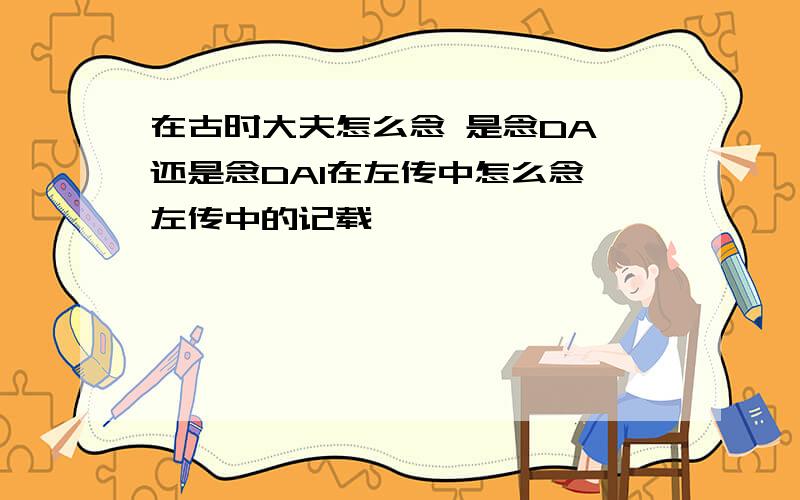 在古时大夫怎么念 是念DA还是念DAI在左传中怎么念左传中的记载